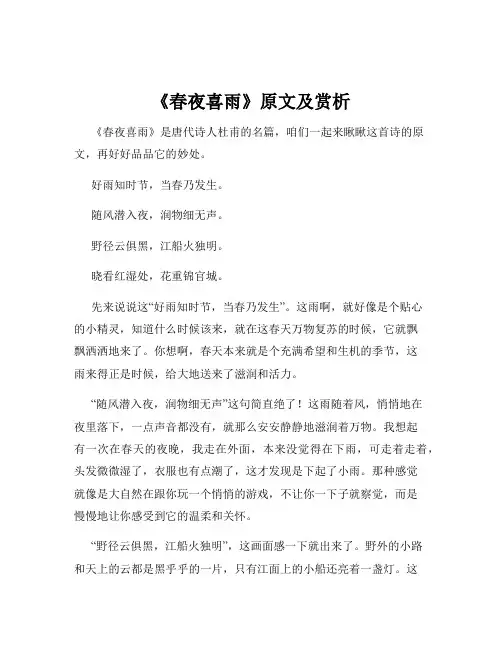 《春夜喜雨》原文及赏析

《春夜喜雨》是唐代诗人杜甫的名篇，咱们一起来瞅瞅这首诗的原文，再好好品品它的妙处。

好雨知时节，当春乃发生。

随风潜入夜，润物细无声。

野径云俱黑，江船火独明。

晓看红湿处，花重锦官城。

先来说说这“好雨知时节，当春乃发生”。这雨啊，就好像是个贴心的小精灵，知道什么时候该来，就在这春天万物复苏的时候，它就飘飘洒洒地来了。你想啊，春天本来就是个充满希望和生机的季节，这雨来得正是时候，给大地送来了滋润和活力。

“随风潜入夜，润物细无声”这句简直绝了！这雨随着风，悄悄地在夜里落下，一点声音都没有，就那么安安静静地滋润着万物。我想起有一次在春天的夜晚，我走在外面，本来没觉得在下雨，可走着走着，头发微微湿了，衣服也有点潮了，这才发现是下起了小雨。那种感觉就像是大自然在跟你玩一个悄悄的游戏，不让你一下子就察觉，而是慢慢地让你感受到它的温柔和关怀。

“野径云俱黑，江船火独明”，这画面感一下就出来了。野外的小路和天上的云都是黑乎乎的一片，只有江面上的小船还亮着一盏灯。这